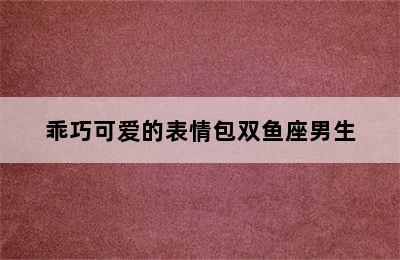 乖巧可爱的表情包双鱼座男生